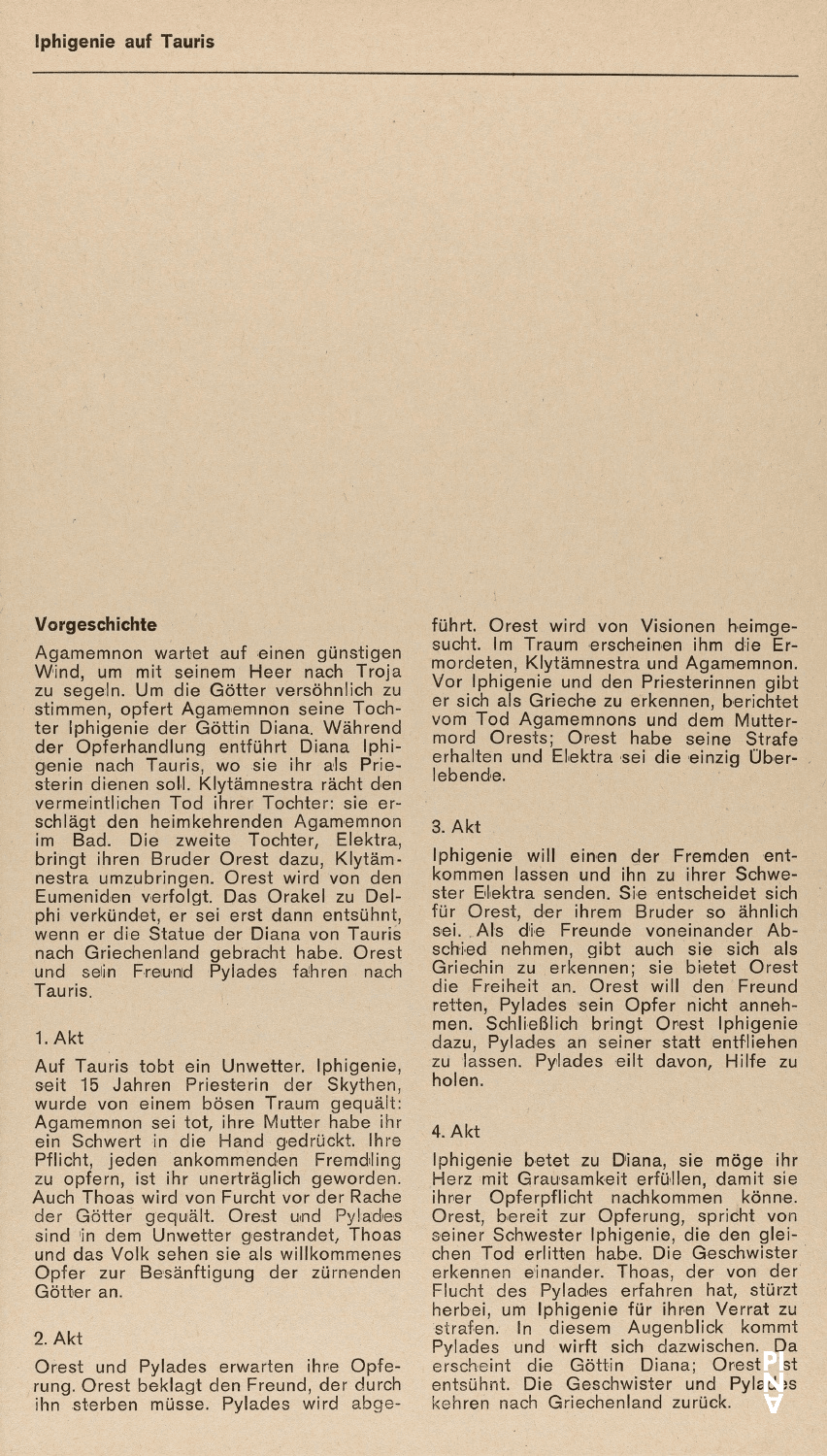 Iphigenie auf Tauris

Vorgeschichte

Agamemnon wartet auf einen günstigen Wind, um mit seinem Heer nach Troja zu segeln. Um die Götter versöhnlich zu stimmen, opfert Agamemnon seine Tochter Iphigenie der Göttin Diana. Während der Opferhandlung entführt Diana Iphigenie nach Tauris, wo sie ihr als Priesterin dienen soll. Klytämnestra rächt den vermeintlichen Tod ihrer Tochter: sie erschlägt den heimkehrenden Agamemnon im Bad. Die zweite Tochter, Elektra, bringt ihren Bruder Orest dazu, Klytämnestra umzubringen. Orest wird von den Eumeniden verfolgt. Das Orakel zu Delphi verkündet, er sei erst dann entsühnt, wenn er die Statue der Diana von Tauris nach Griechenland gebracht habe. Orest und sein Freund Pylades fahren nach Tauris.

1. Akt

Auf Tauris tobt ein Unwetter. Iphigenie, seit 15 Jahren Priesterin der Skythen, wurde von einem bösen Traum gequält: Agamemnon sei tot, ihre Mutter habe ihr ein Schwert in die Hand gedrückt. Ihre Pflicht, jeden ankommenden Fremdling zu opfern, ist ihr unerträglich geworden. Auch Thoas wird von Furcht vor der Rache der Götter gequält. Orest und Pylades sind in dem Unwetter gestrandet, Thoas und das Volk sehen sie als willkommenes Opfer zur Besänftigung der zürnenden Götter an.

2. Akt

Orest und Pylades erwarten ihre Opferung. Orest beklagt den Freund, der durch ihn sterben müsse. Pylades wird abgeführt. Orest wird von Visionen heimgesucht. Im Traum erscheinen ihm die Ermordeten, Klytämnestra und Agamemnon. Vor Iphigenie und den Priesterinnen gibt er sich als Grieche zu erkennen, berichtet vom Tod Agamemnons und dem Muttermord Orests; Orest habe seine Strafe erhalten und Elektra sei die einzig Überlebende.

3. Akt

Iphigenie will einen der Fremden entkommen lassen und ihn zu ihrer Schwester Elektra senden. Sie entscheidet sich für Orest, der ihrem Bruder so ähnlich sei. Als die Freunde voneinander Abschied nehmen, gibt auch sie sich als Griechin zu erkennen; sie bietet Orest die Freiheit an. Orest will den Freund retten, Pylades sein Opfer nicht annehmen. Schließlich bringt Orest Iphigenie dazu, Pylades an seiner statt entfliehen zu lassen. Pylades eilt davon, Hilfe zu holen.

4. Akt

Iphigenie betet zu Diana, sie möge ihr Herz mit Grausamkeit erfüllen, damit sie ihrer Opferpflicht nachkommen könne. Orest, bereit zur Opferung, spricht von seiner Schwester Iphigenie, die den gleichen Tod erlitten habe. Die Geschwister erkennen einander. Thoas, der von der Flucht des Pylades erfahren hat, stürzt herbei, um Iphigenie für ihren Verrat zu strafen. In diesem Augenblick kommt Pylades und wirft sich dazwischen. Da erscheint die Göttin Diana; Orest ist entsühnt. Die Geschwister und Pylades kehren nach Griechenland zurück.